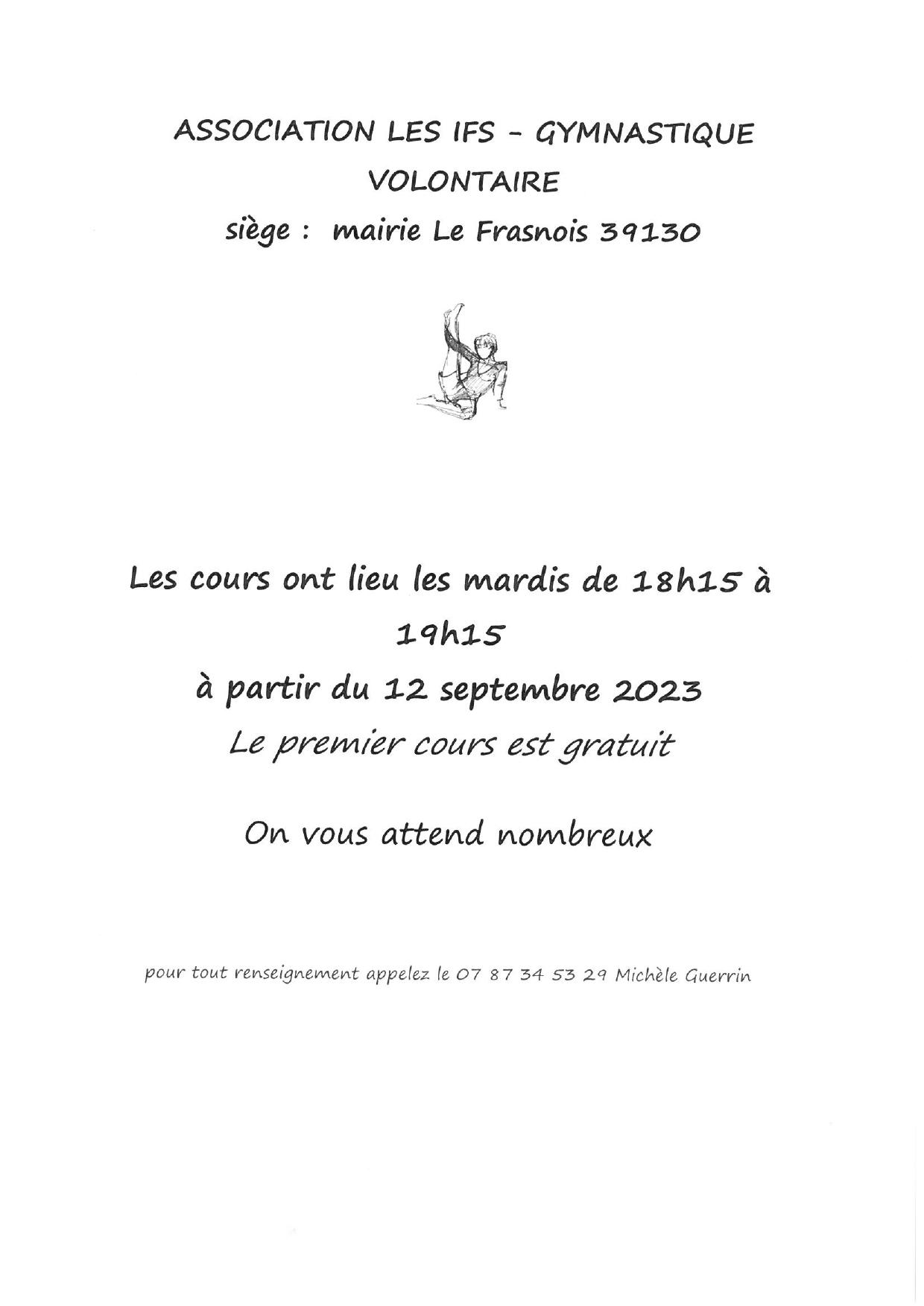 ASSOCIATION LES IFS - GYMNASTIQUE VOLONTAIRE

siège : mairie Le Frasnois 39130

Les cours ont lieu les mardis de 18h15 à 19h15

à partir du 12 septembre 2023

Le premier cours est gratuit

On vous attend nombreux

pour tout renseignement appelez le 07 87 34 53 29 Michèle Guerrin